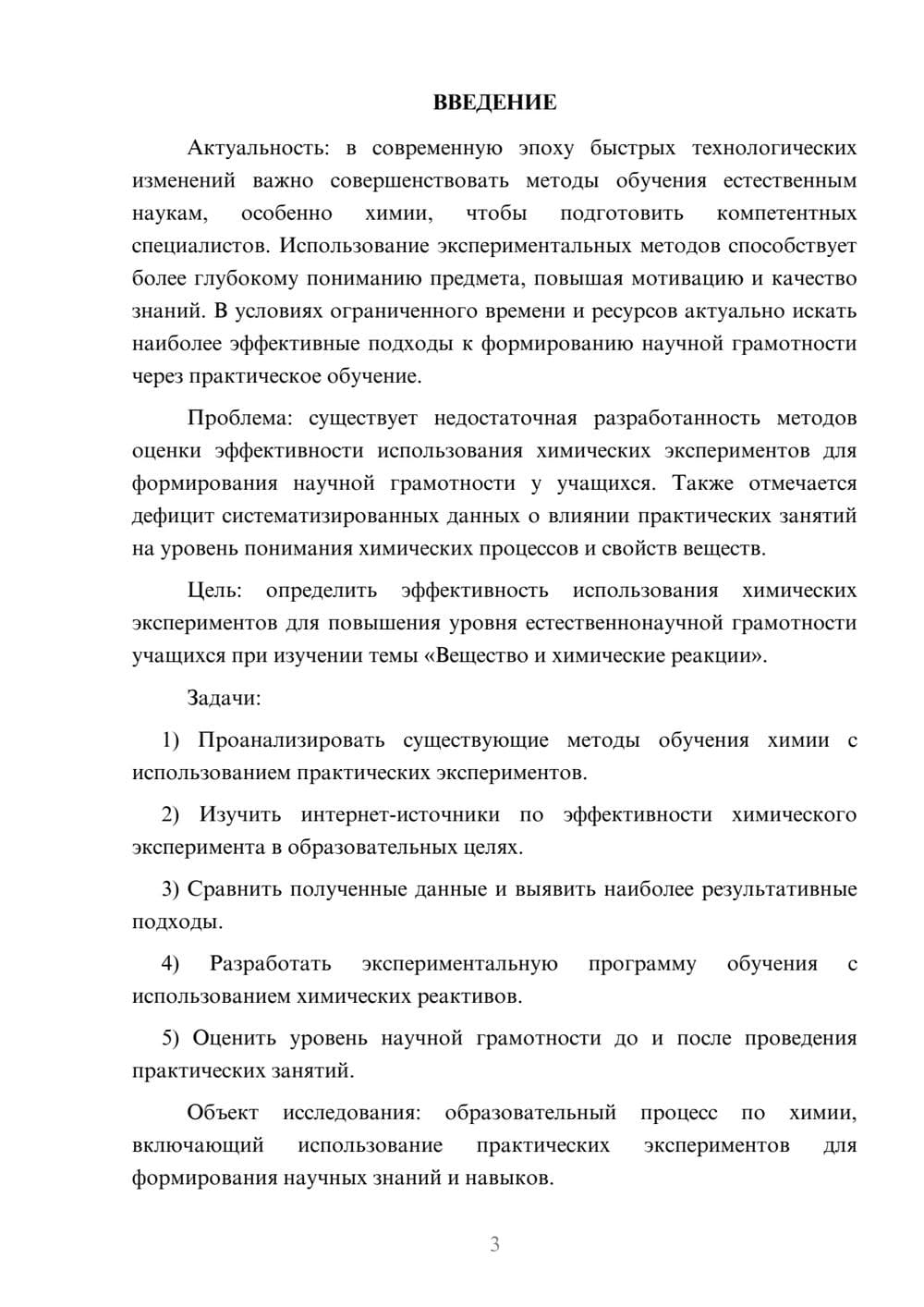 ВВЕДЕНИЕ

Актуальность: в современную эпоху быстрых технологических изменений важно совершенствовать методы обучения естественным наукам, особенно химии, чтобы подготовить компетентных специалистов. Использование экспериментальных методов способствует более глубокому пониманию предмета, повышая мотивацию и качество знаний. В условиях ограниченного времени и ресурсов актуально искать наиболее эффективные подходы к формированию научной грамотности через практическое обучение.

Проблема: существует недостаточная разработанность методов оценки эффективности использования химических экспериментов для формирования научной грамотности у учащихся. Также отмечается дефицит систематизированных данных о влиянии практических занятий на уровень понимания химических процессов и свойств веществ.

Цель: определить эффективность использования химических экспериментов для повышения уровня естественнонаучной грамотности учащихся при изучении темы «Вещество и химические реакции».

Задачи:

1) Проанализировать существующие методы обучения химии с использованием практических экспериментов.

2) Изучить интернет-источники по эффективности химического эксперимента в образовательных целях.

3) Сравнить полученные данные и выявить наиболее результативные подходы.

4) Разработать экспериментальную программу обучения с использованием химических реактивов.

5) Оценить уровень научной грамотности до и после проведения практических занятий.

Объект исследования: образовательный процесс по химии, включающий использование практических экспериментов для формирования научных знаний и навыков.

3